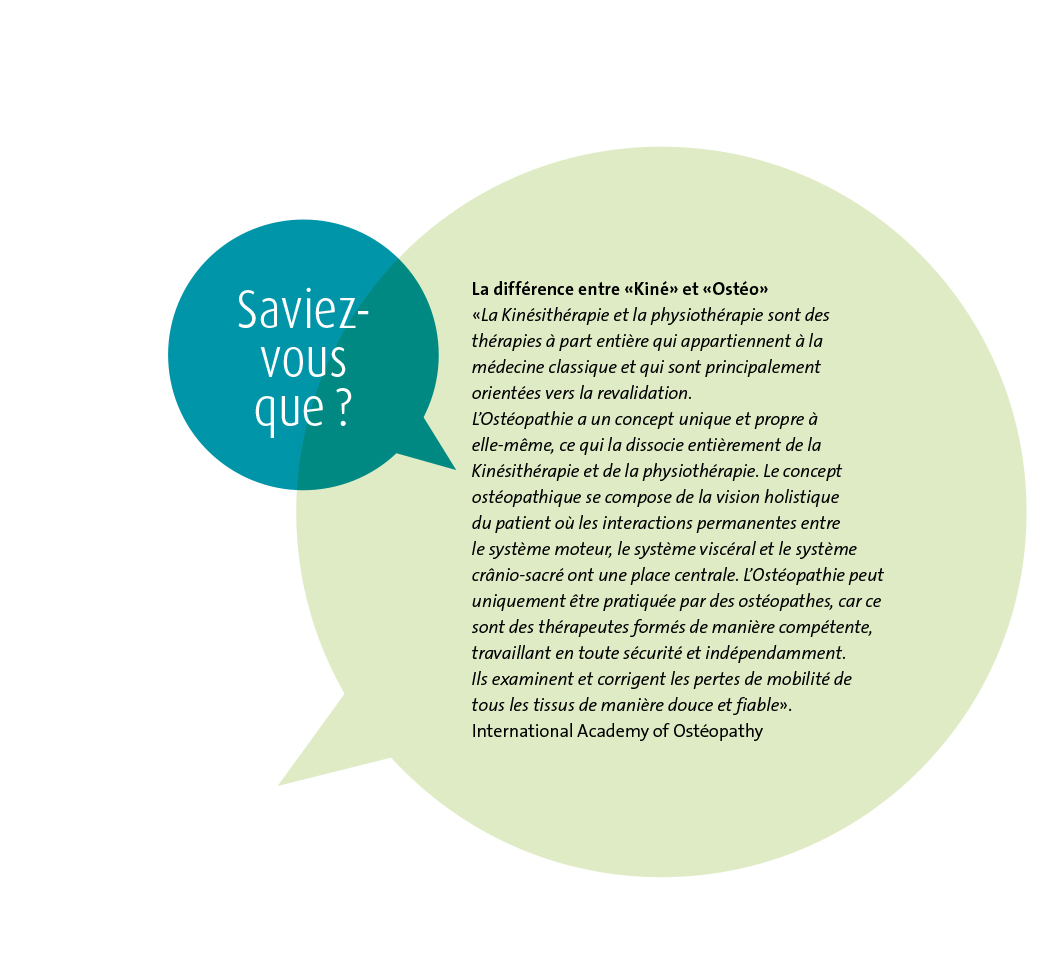 Saviez-vous que ?

La différence entre «Kiné» et «Ostéo»
«La Kinésithérapie et la physiothérapie sont des thérapies à part entière qui appartiennent à la médecine classique et qui sont principalement orientées vers la revalidation.
L'Ostéopathie a un concept unique et propre à elle-même, ce qui la dissocie entièrement de la Kinésithérapie et de la physiothérapie. Le concept ostéopathique se compose de la vision holistique du patient où les interactions permanentes entre le système moteur, le système viscéral et le système crânio-sacré ont une place centrale. L'Ostéopathie peut uniquement être pratiquée par des ostéopathes, car ce sont des thérapeutes formés de manière compétente, travaillant en toute sécurité et indépendamment.
Ils examinent et corrigent les pertes de mobilité de tous les tissus de manière douce et fiable».
International Academy of Ostéopathy